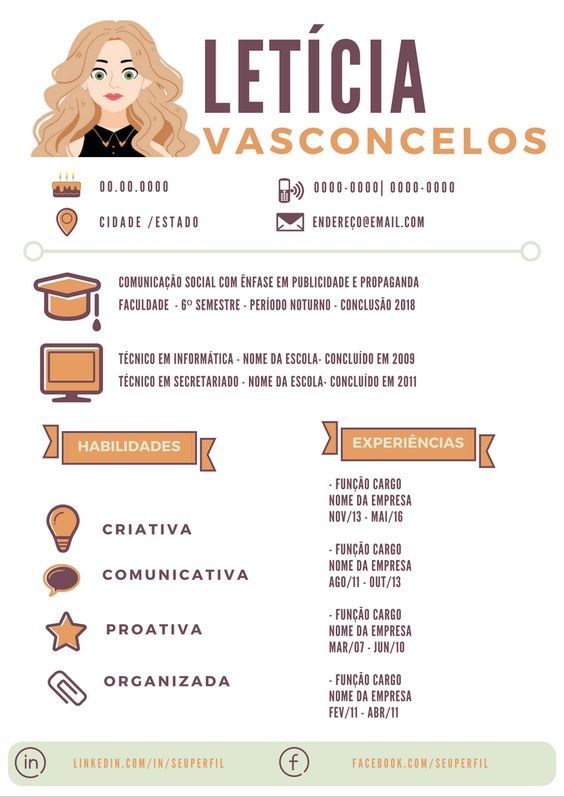 LETÍCIA
VASCONCELOS

00.00.0000

0000-0000| 0000-0000

CIDADE /ESTADO

ENDEREÇO@EMAIL.COM

COMUNICAÇÃO SOCIAL COM ÊNFASE EM PUBLICIDADE E PROPAGANDA
FACULDADE - 6º SEMESTRE - PERÍODO NOTURNO - CONCLUSÃO 2018

TÉCNICO EM INFORMÁTICA - NOME DA ESCOLA- CONCLUÍDO EM 2009
TÉCNICO EM SECRETARIADO - NOME DA ESCOLA- CONCLUÍDO EM 2011

HABILIDADES

CRIATIVA

COMUNICATIVA

PROATIVA

ORGANIZADA

EXPERIÊNCIAS

- FUNÇÃO CARGO
NOME DA EMPRESA
NOV/13 - MAI/16

- FUNÇÃO CARGO
NOME DA EMPRESA
AGO/11 - OUT/13

- FUNÇÃO CARGO
NOME DA EMPRESA
MAR/07 - JUN/10

- FUNÇÃO CARGO
NOME DA EMPRESA
FEV/11 - ABR/11

in LINKEDIN.COM/IN/SEUPERFIL

f FACEBOOK.COM/SEUPERFIL